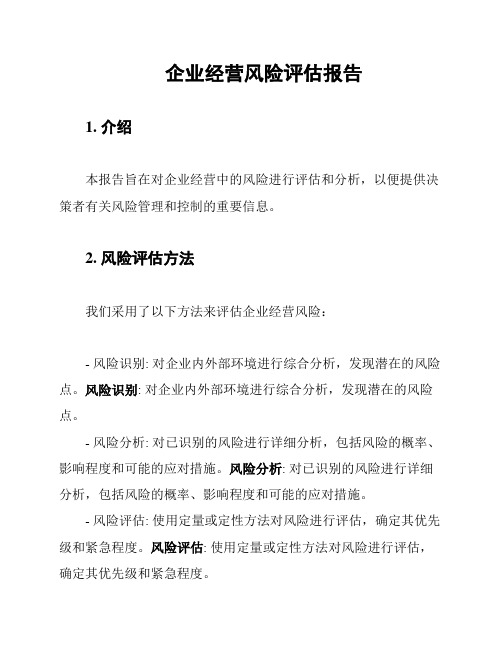 企业经营风险评估报告

1. 介绍

本报告旨在对企业经营中的风险进行评估和分析，以便提供决策者有关风险管理和控制的重要信息。

2. 风险评估方法

我们采用了以下方法来评估企业经营风险：

- 风险识别: 对企业内外部环境进行综合分析，发现潜在的风险点。风险识别: 对企业内外部环境进行综合分析，发现潜在的风险点。

- 风险分析: 对已识别的风险进行详细分析，包括风险的概率、影响程度和可能的应对措施。风险分析: 对已识别的风险进行详细分析，包括风险的概率、影响程度和可能的应对措施。

- 风险评估: 使用定量或定性方法对风险进行评估，确定其优先级和紧急程度。风险评估: 使用定量或定性方法对风险进行评估，确定其优先级和紧急程度。